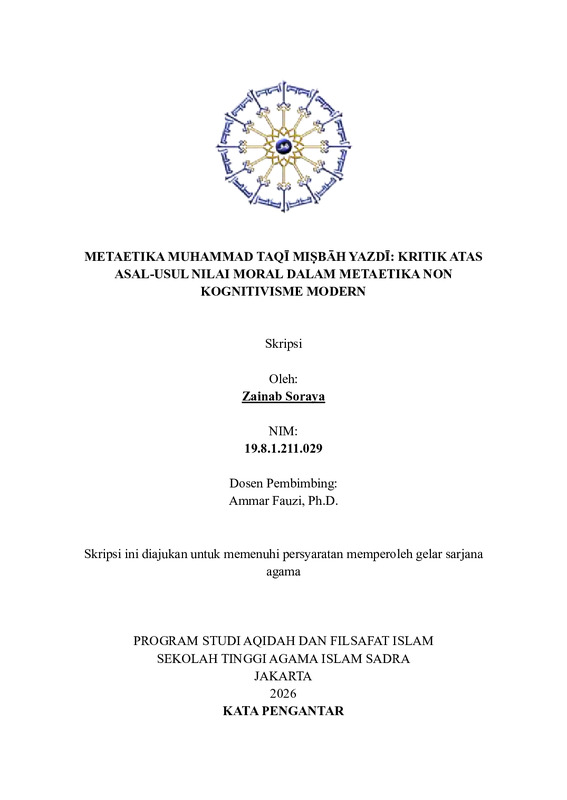 METAETIKA MUHAMMAD TAQĪ MIṢBĀH YAZDĪ: KRITIK ATAS ASAL-USUL NILAI MORAL DALAM METAETIKA NON KOGNITIVISME MODERN

Skripsi

Oleh:
Zainab Soraya

NIM:
19.8.1.211.029

Dosen Pembimbing:
Ammar Fauzi, Ph.D.

Skripsi ini diajukan untuk memenuhi persyaratan memperoleh gelar sarjana agama

PROGRAM STUDI AQIDAH DAN FILSAFAT ISLAM
SEKOLAH TINGGI AGAMA ISLAM SADRA
JAKARTA
2026
KATA PENGANTAR